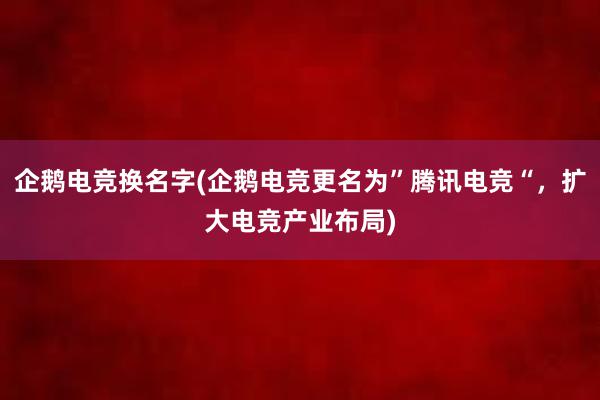 企鹅电竞换名字(企鹅电竞更名为”腾讯电竞“，扩大电竞产业布局)